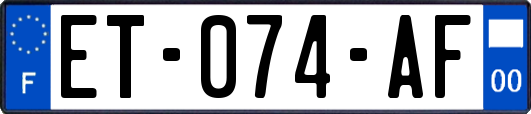 F
ET-074-AF
00